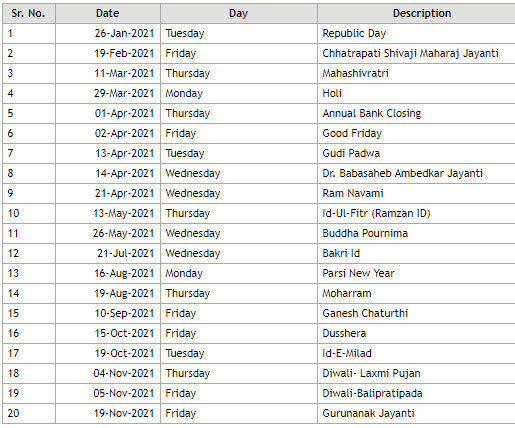 | Sr. No. | Date | Day | Description |
|---|---|---|---|
| 1 | 26-Jan-2021 | Tuesday | Republic Day |
| 2 | 19-Feb-2021 | Friday | Chhatrapati Shivaji Maharaj Jayanti |
| 3 | 11-Mar-2021 | Thursday | Mahashivratri |
| 4 | 29-Mar-2021 | Monday | Holi |
| 5 | 01-Apr-2021 | Thursday | Annual Bank Closing |
| 6 | 02-Apr-2021 | Friday | Good Friday |
| 7 | 13-Apr-2021 | Tuesday | Gudi Padwa |
| 8 | 14-Apr-2021 | Wednesday | Dr. Babasaheb Ambedkar Jayanti |
| 9 | 21-Apr-2021 | Wednesday | Ram Navami |
| 10 | 13-May-2021 | Thursday | Id-Ul-Fitr (Ramzan ID) |
| 11 | 26-May-2021 | Wednesday | Buddha Pournima |
| 12 | 21-Jul-2021 | Wednesday | Bakri Id |
| 13 | 16-Aug-2021 | Monday | Parsi New Year |
| 14 | 19-Aug-2021 | Thursday | Moharram |
| 15 | 10-Sep-2021 | Friday | Ganesh Chaturthi |
| 16 | 15-Oct-2021 | Friday | Dusshera |
| 17 | 19-Oct-2021 | Tuesday | Id-E-Milad |
| 18 | 04-Nov-2021 | Thursday | Diwali- Laxmi Pujan |
| 19 | 05-Nov-2021 | Friday | Diwali-Balipratipada |
| 20 | 19-Nov-2021 | Friday | Gurunanak Jayanti |